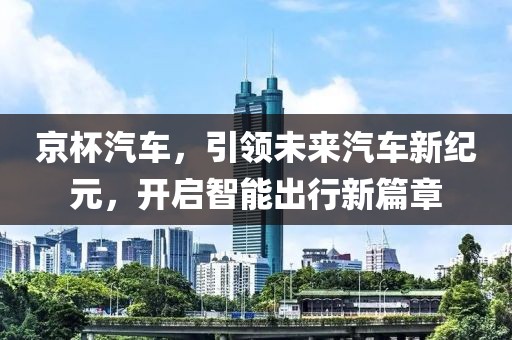 京杯汽车，引领未来汽车新纪元，开启智能出行新篇章